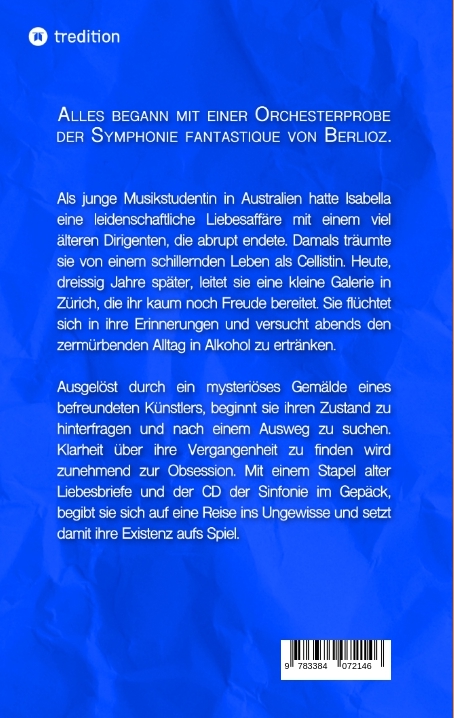 tredition

ALLES BEGANN MIT EINER ORCHESTERPROBE DER SYMPHONIE FANTASTIQUE VON BERLIOZ.

Als junge Musikstudentin in Australien hatte Isabella eine leidenschaftliche Liebesaffäre mit einem viel älteren Dirigenten, die abrupt endete. Damals träumte sie von einem schillernden Leben als Cellistin. Heute, dreissig Jahre später, leitet sie eine kleine Galerie in Zürich, die ihr kaum noch Freude bereitet. Sie flüchtet sich in ihre Erinnerungen und versucht abends den zermürbenden Alltag in Alkohol zu ertränken.

Ausgelöst durch ein mysteriöses Gemälde eines befreundeten Künstlers, beginnt sie ihren Zustand zu hinterfragen und nach einem Ausweg zu suchen. Klarheit über ihre Vergangenheit zu finden wird zunehmend zur Obsession. Mit einem Stapel alter Liebesbriefe und der CD der Sinfonie im Gepäck, begibt sie sich auf eine Reise ins Ungewisse und setzt damit ihre Existenz aufs Spiel.

9 783384 072146